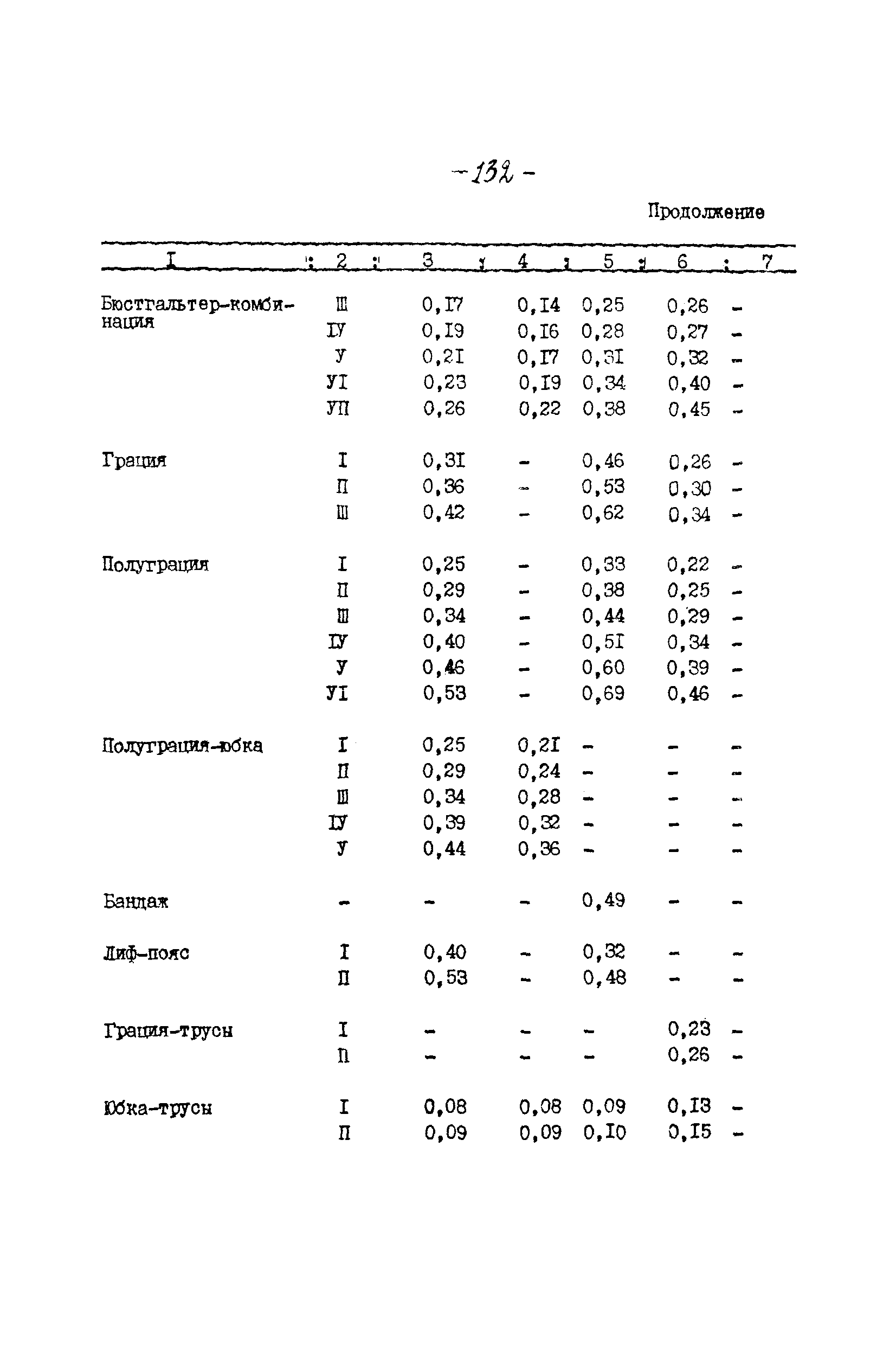 -132-

Продолжение

| I | 2 | 3 | 4 | 5 | 6 | 7 |
|---|---|---|---|---|---|---|
| Бюстгальтер-комбинация | Ш | 0,I7 | 0,I4 | 0,25 | 0,26 | - |
| | IУ | 0,I9 | 0,I6 | 0,28 | 0,27 | - |
| | У | 0,2I | 0,I7 | 0,3I | 0,32 | - |
| | УI | 0,23 | 0,I9 | 0,34 | 0,40 | - |
| | УП | 0,26 | 0,22 | 0,38 | 0,45 | - |
| Грация | I | 0,3I | - | 0,46 | 0,26 | - |
| | П | 0,36 | - | 0,53 | 0,30 | - |
| | Ш | 0,42 | - | 0,62 | 0,34 | - |
| Полуграция | I | 0,25 | - | 0,33 | 0,22 | - |
| | П | 0,29 | - | 0,38 | 0,25 | - |
| | Ш | 0,34 | - | 0,44 | 0,29 | - |
| | IУ | 0,40 | - | 0,5I | 0,34 | - |
| | У | 0,46 | - | 0,60 | 0,39 | - |
| | УI | 0,53 | - | 0,69 | 0,46 | - |
| Полуграция-юбка | I | 0,25 | 0,2I | - | - | - |
| | П | 0,29 | 0,24 | - | - | - |
| | Ш | 0,34 | 0,28 | - | - | - |
| | IУ | 0,39 | 0,32 | - | - | - |
| | У | 0,44 | 0,36 | - | - | - |
| Бандаж | - | - | - | 0,49 | - | - |
| Лиф-пояс | I | 0,40 | - | 0,32 | - | - |
| | П | 0,53 | - | 0,48 | - | - |
| Грация-трусы | I | - | - | - | 0,23 | - |
| | П | - | - | - | 0,26 | - |
| Юбка-трусы | I | 0,08 | 0,08 | 0,09 | 0,I3 | - |
| | П | 0,09 | 0,09 | 0,I0 | 0,I5 | - |